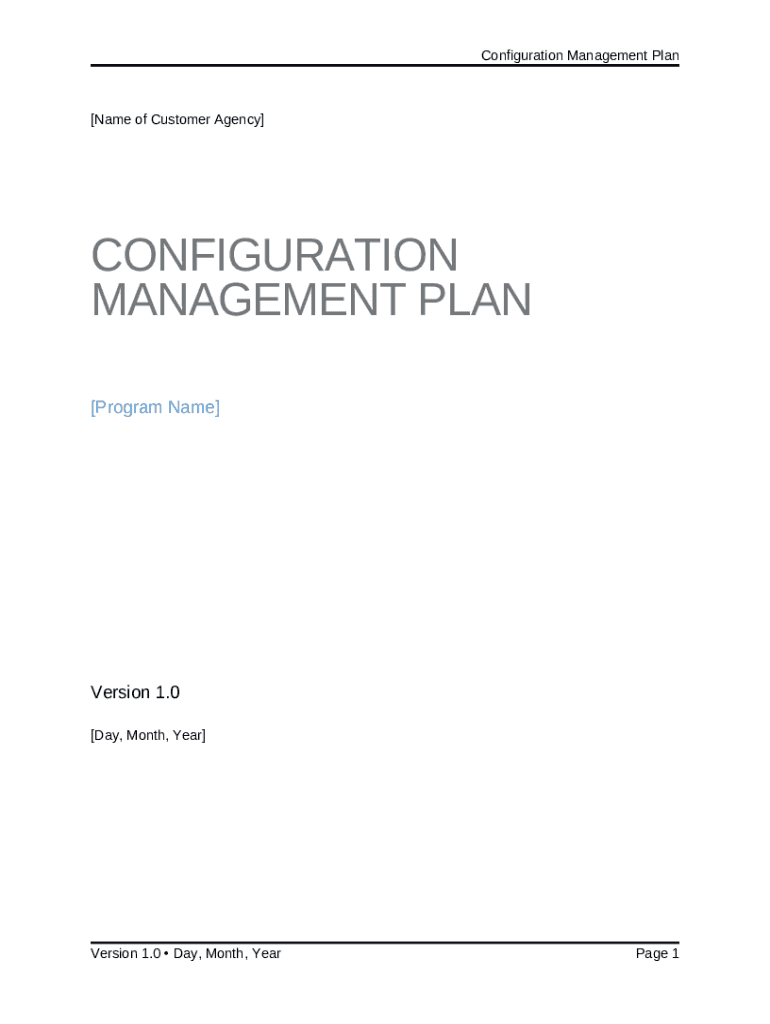 Configuration Management Plan

[Name of Customer Agency]

CONFIGURATION MANAGEMENT PLAN

[Program Name]

Version 1.0

[Day, Month, Year]

Version 1.0 • Day, Month, Year

Page 1